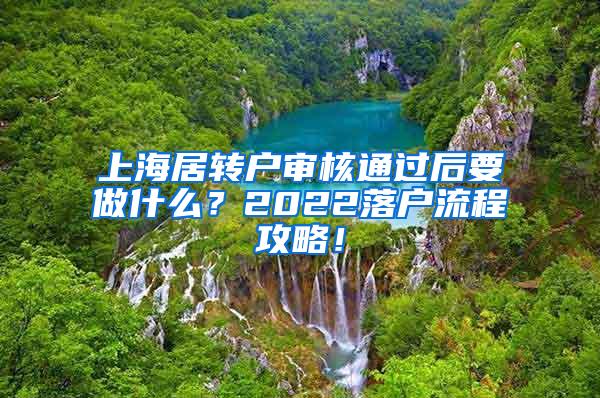 上海居转户审核通过后要做什么？2022落户流程攻略！